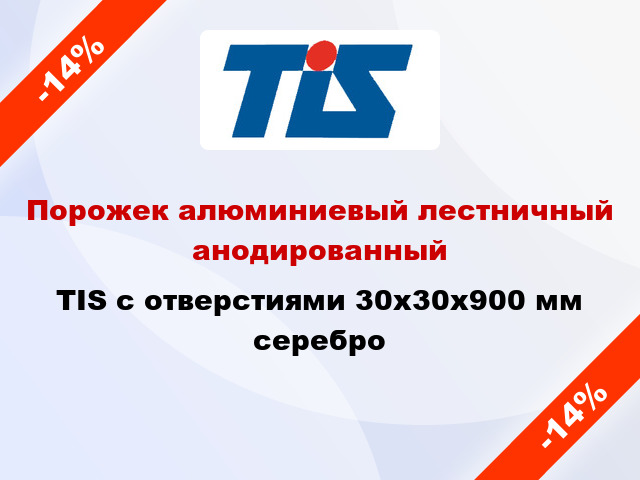 -14%

TIS

Порожек алюминиевый лестничный анодированный

TIS с отверстиями 30x30x900 мм серебро

-14%